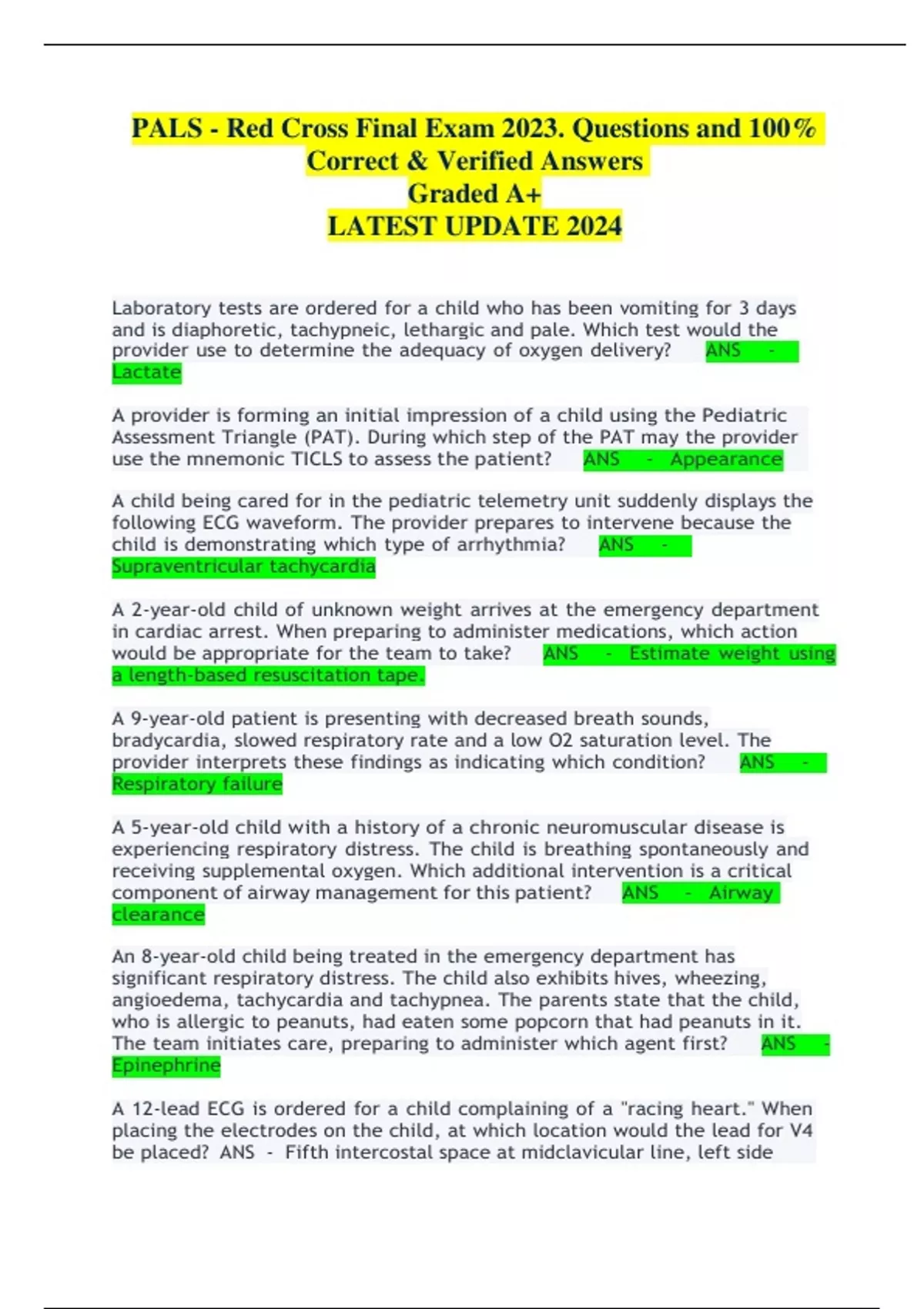 PALS - Red Cross Final Exam 2023. Questions and 100% Correct & Verified Answers
Graded A+
LATEST UPDATE 2024

Laboratory tests are ordered for a child who has been vomiting for 3 days and is diaphoretic, tachypneic, lethargic and pale. Which test would the provider use to determine the adequacy of oxygen delivery? ANS - Lactate

A provider is forming an initial impression of a child using the Pediatric Assessment Triangle (PAT). During which step of the PAT may the provider use the mnemonic TICLS to assess the patient? ANS - Appearance

A child being cared for in the pediatric telemetry unit suddenly displays the following ECG waveform. The provider prepares to intervene because the child is demonstrating which type of arrhythmia? ANS - Supraventricular tachycardia

A 2-year-old child of unknown weight arrives at the emergency department in cardiac arrest. When preparing to administer medications, which action would be appropriate for the team to take? ANS - Estimate weight using a length-based resuscitation tape.

A 9-year-old patient is presenting with decreased breath sounds, bradycardia, slowed respiratory rate and a low O2 saturation level. The provider interprets these findings as indicating which condition? ANS - Respiratory failure

A 5-year-old child with a history of a chronic neuromuscular disease is experiencing respiratory distress. The child is breathing spontaneously and receiving supplemental oxygen. Which additional intervention is a critical component of airway management for this patient? ANS - Airway clearance

An 8-year-old child being treated in the emergency department has significant respiratory distress. The child also exhibits hives, wheezing, angioedema, tachycardia and tachypnea. The parents state that the child, who is allergic to peanuts, had eaten some popcorn that had peanuts in it. The team initiates care, preparing to administer which agent first? ANS - Epinephrine

A 12-lead ECG is ordered for a child complaining of a "racing heart." When placing the electrodes on the child, at which location would the lead for V4 be placed? ANS - Fifth intercostal space at midclavicular line, left side